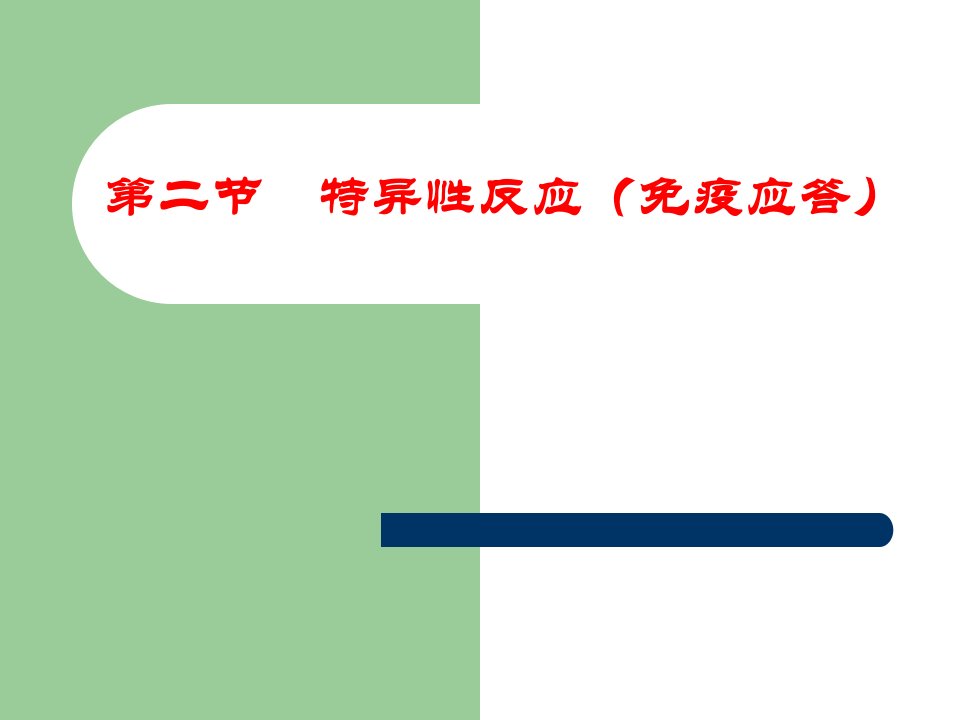 第二节　特异性反应（免疫应答）